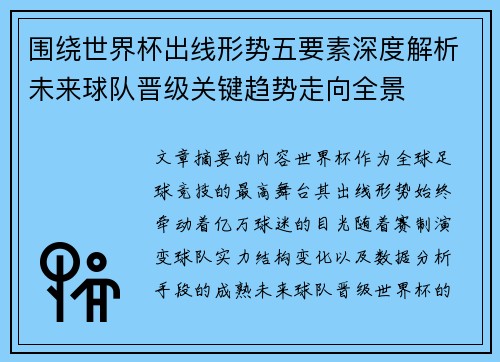 围绕世界杯出线形势五要素深度解析未来球队晋级关键趋势走向全景

文章摘要的内容世界杯作为全球足球竞技的最高舞台其出线形势始终牵动着亿万球迷的目光随着赛制演变球队实力结构变化以及数据分析手段的成熟未来球队晋级世界杯的